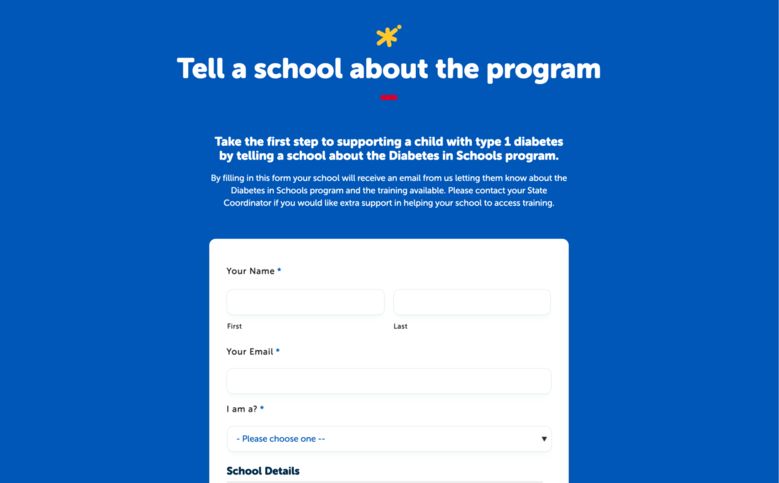 Tell a school about the program

Take the first step to supporting a child with type 1 diabetes by telling a school about the Diabetes in Schools program.

By filling in this form your school will receive an email from us letting them know about the Diabetes in Schools program and the training available. Please contact your State Coordinator if you would like extra support in helping your school to access training.

Your Name *

First

Last

Your Email *

I am a? *

- Please choose one --

School Details